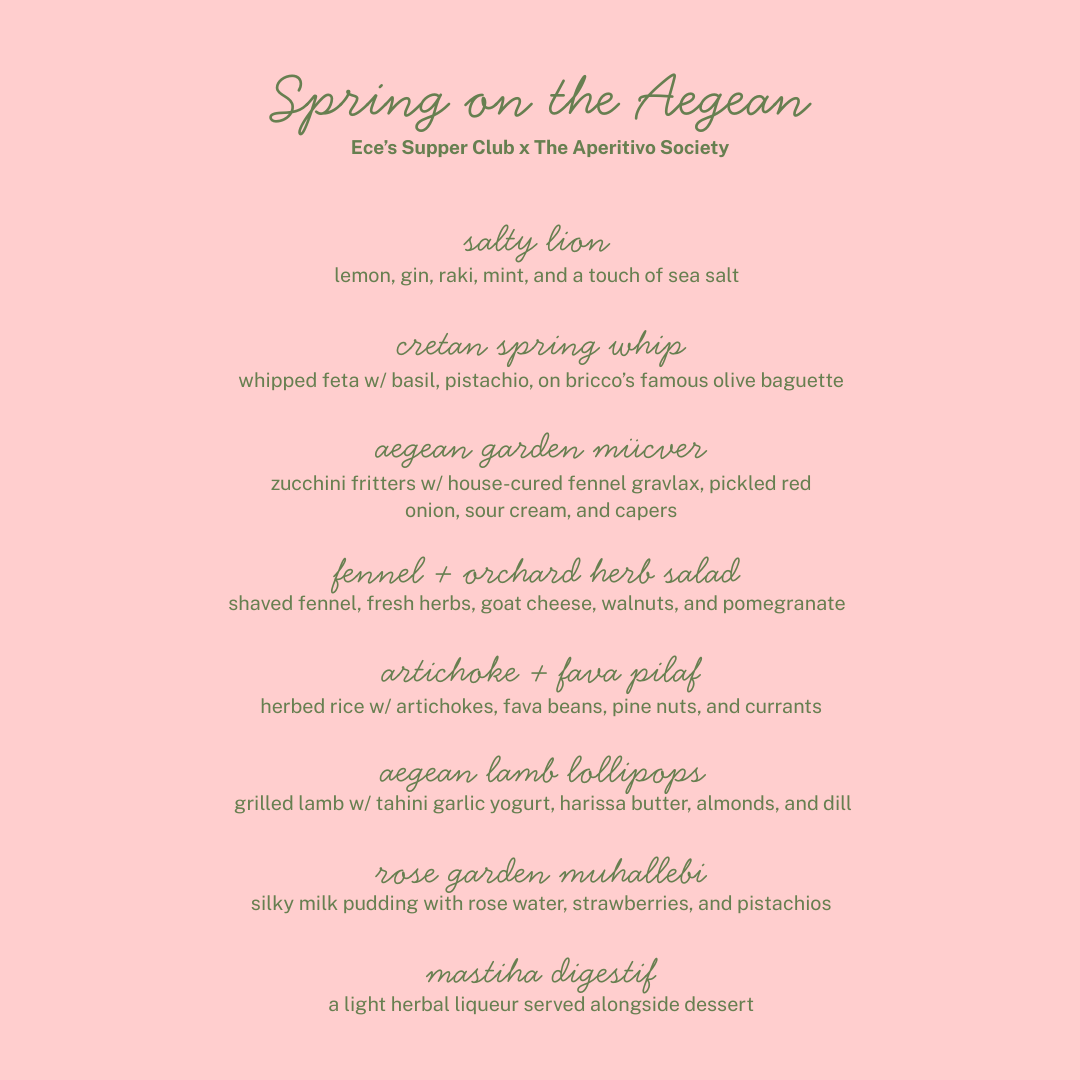 Spring on the Aegean
Ece's Supper Club x The Aperitivo Society

salty lion
lemon, gin, raki, mint, and a touch of sea salt

cretan spring whip
whipped feta w/ basil, pistachio, on bricco's famous olive baguette

aegean garden mücver
zucchini fritters w/ house-cured fennel gravlax, pickled red onion, sour cream, and capers

fennel + orchard herb salad
shaved fennel, fresh herbs, goat cheese, walnuts, and pomegranate

artichoke + fava pilaf
herbed rice w/ artichokes, fava beans, pine nuts, and currants

aegean lamb lollipops
grilled lamb w/ tahini garlic yogurt, harissa butter, almonds, and dill

rose garden muhallebi
silky milk pudding with rose water, strawberries, and pistachios

mastiha digestif
a light herbal liqueur served alongside dessert